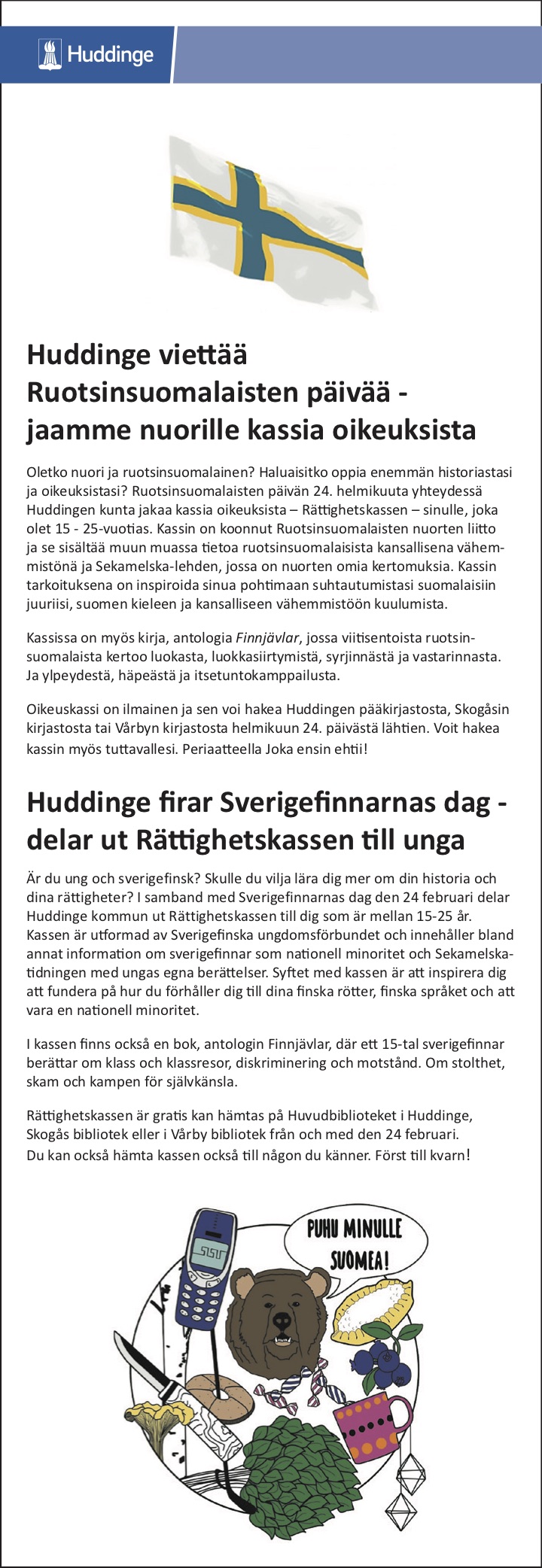 Huddinge

Huddinge viettää Ruotsinsuomalaisten päivää - jaamme nuorille kassia oikeuksista

Oletko nuori ja ruotsinsuomalainen? Haluaisitko oppia enemmän historiastasi ja oikeuksistasi? Ruotsinsuomalaisten päivän 24. helmikuuta yhteydessä Huddingen kunta jakaa kassia oikeuksista – Rättighetskassen – sinulle, joka olet 15 - 25-vuotias. Kassin on koonnut Ruotsinsuomalaisten nuorten liitto ja se sisältää muun muassa tietoa ruotsinsuomalaisista kansallisena vähemmistönä ja Sekamelska-lehden, jossa on nuorten omia kertomuksia. Kassin tarkoituksena on inspiroida sinua pohtimaan suhtautumistasi suomalaisiin juuriisi, suomen kieleen ja kansalliseen vähemmistöön kuulumista.

Kassissa on myös kirja, antologia Finnjävlar, jossa viitisentoista ruotsinsuomalaista kertoo luokasta, luokkasiirtymistä, syrjinnästä ja vastarinnasta. Ja ylpeydestä, häpeästä ja itsetuntokamppailusta.

Oikeuskassi on ilmainen ja sen voi hakea Huddingen pääkirjastosta, Skogåsin kirjastosta tai Vårbyn kirjastosta helmikuun 24. päivästä lähtien. Voit hakea kassin myös tuttavallesi. Periaatteella Joka ensin ehtii!

Huddinge firar Sverigefinnarnas dag - delar ut Rättighetskassen till unga

Är du ung och sverigefinsk? Skulle du vilja lära dig mer om din historia och dina rättigheter? I samband med Sverigefinnarnas dag den 24 februari delar Huddinge kommun ut Rättighetskassen till dig som är mellan 15-25 år. Kassen är utformad av Sverigefinska ungdomsförbundet och innehåller bland annat information om sverigefinnar som nationell minoritet och Sekamelska-tidningen med ungas egna berättelser. Syftet med kassen är att inspirera dig att fundera på hur du förhåller dig till dina finska rötter, finska språket och att vara en nationell minoritet.

I kassen finns också en bok, antologin Finnjävlar, där ett 15-tal sverigefinnar berättar om klass och klassresor, diskriminering och motstånd. Om stolthet, skam och kampen för självkänsla.

Rättighetskassen är gratis kan hämtas på Huvudbiblioteket i Huddinge, Skogås bibliotek eller i Vårby bibliotek från och med den 24 februari. Du kan också hämta kassen också till någon du känner. Först till kvarn!

PUHU MINULLE SUOMEA!